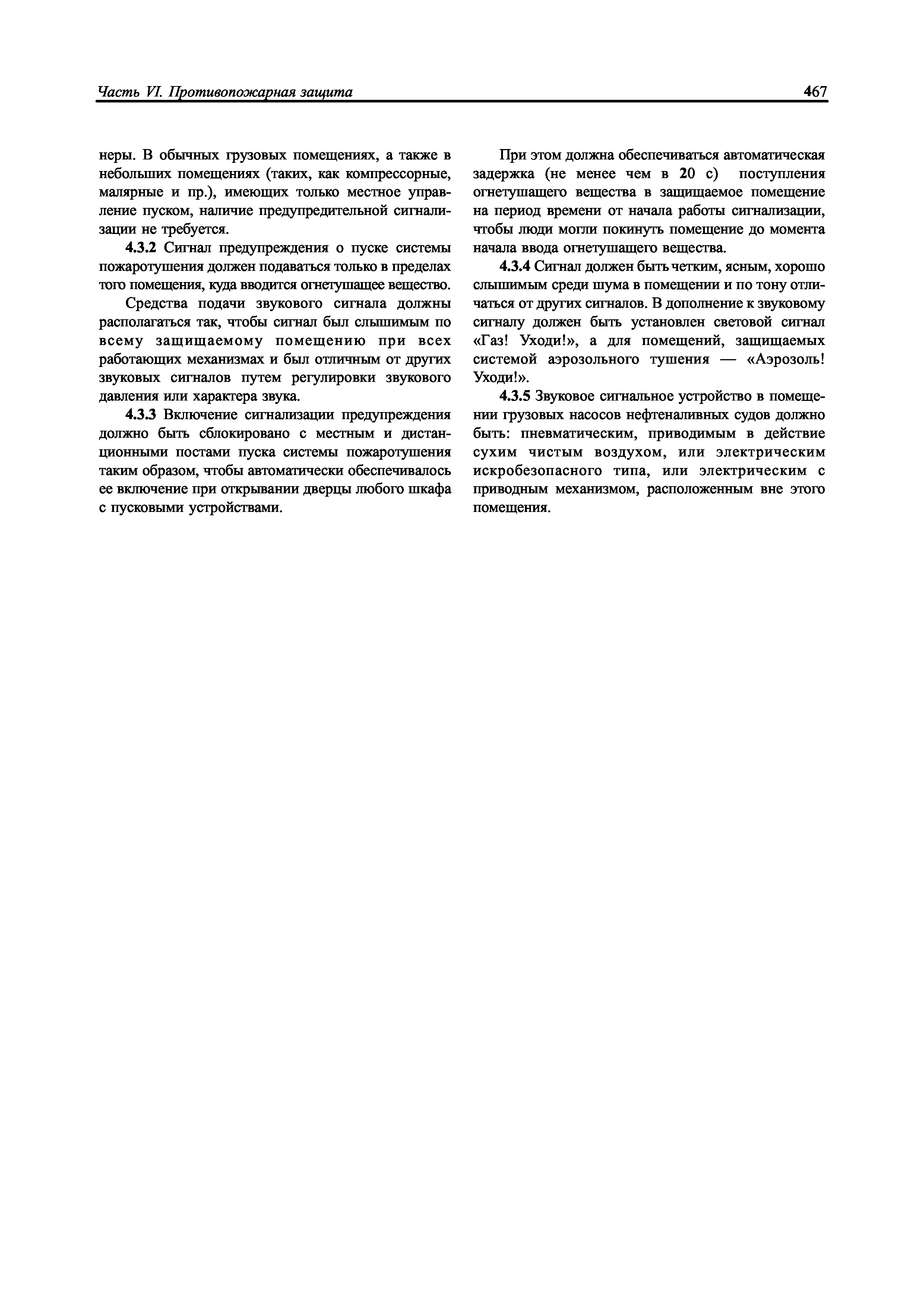 Часть VI. Противопожарная защита 467

неры. В обычных грузовых помещениях, а также в небольших помещениях (таких, как компрессорные, малярные и пр.), имеющих только местное управление пуском, наличие предупредительной сигнализации не требуется.

4.3.2 Сигнал предупреждения о пуске системы пожаротушения должен подаваться только в пределах того помещения, куда вводится огнетушащее вещество.

Средства подачи звукового сигнала должны располагаться так, чтобы сигнал был слышимым по всему защищаемому помещению при всех работающих механизмах и был отличным от других звуковых сигналов путем регулировки звукового давления или характера звука.

4.3.3 Включение сигнализации предупреждения должно быть сблокировано с местным и дистанционными постами пуска системы пожаротушения таким образом, чтобы автоматически обеспечивалось ее включение при открывании дверцы любого шкафа с пусковыми устройствами.

При этом должна обеспечиваться автоматическая задержка (не менее чем в 20 с) поступления огнетушащего вещества в защищаемое помещение на период времени от начала работы сигнализации, чтобы люди могли покинуть помещение до момента начала ввода огнетушащего вещества.

4.3.4 Сигнал должен быть четким, ясным, хорошо слышимым среди шума в помещении и по тону отличаться от других сигналов. В дополнение к звуковому сигналу должен быть установлен световой сигнал «Газ! Уходи!», а для помещений, защищаемых системой аэрозольного тушения — «Аэрозоль! Уходи!».

4.3.5 Звуковое сигнальное устройство в помещении грузовых насосов нефтеналивных судов должно быть: пневматическим, приводимым в действие сухим чистым воздухом, или электрическим искробезопасного типа, или электрическим с приводным механизмом, расположенным вне этого помещения.